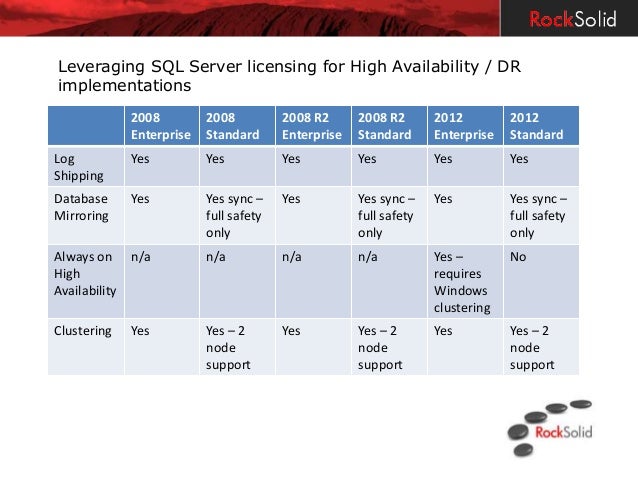 RockSolid

Leveraging SQL Server licensing for High Availability / DR implementations

| | 2008 Enterprise | 2008 Standard | 2008 R2 Enterprise | 2008 R2 Standard | 2012 Enterprise | 2012 Standard |
|---|---|---|---|---|---|---|
| Log Shipping | Yes | Yes | Yes | Yes | Yes | Yes |
| Database Mirroring | Yes | Yes sync – full safety only | Yes | Yes sync – full safety only | Yes | Yes sync – full safety only |
| Always on High Availability | n/a | n/a | n/a | n/a | Yes – requires Windows clustering | No |
| Clustering | Yes | Yes – 2 node support | Yes | Yes – 2 node support | Yes | Yes – 2 node support |

RockSolid